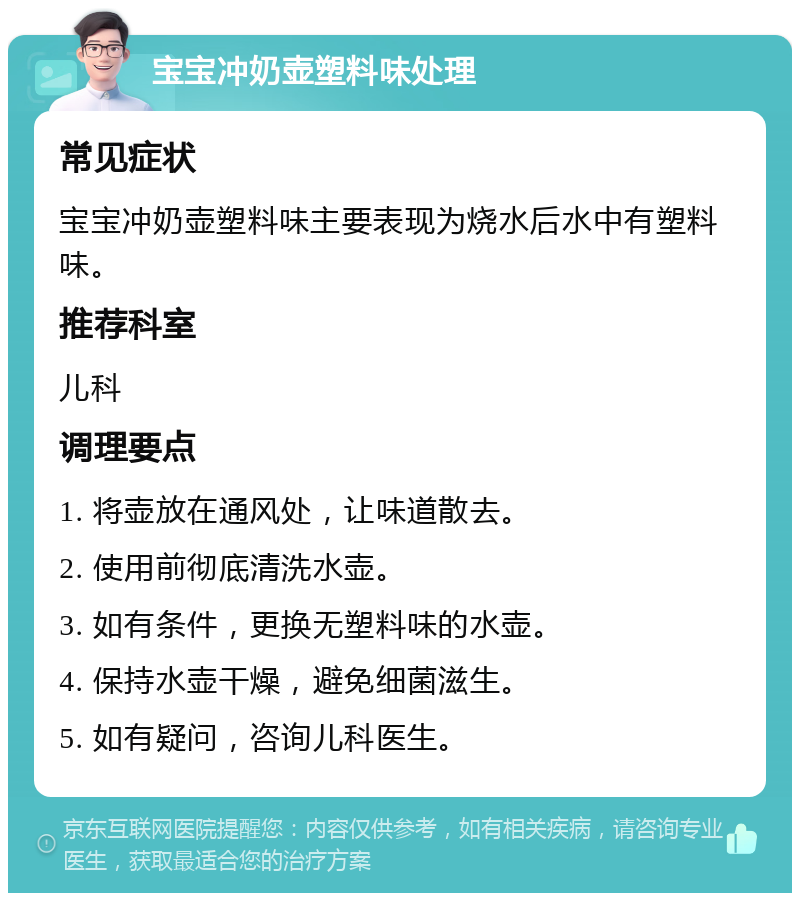 宝宝冲奶壶塑料味处理

常见症状

宝宝冲奶壶塑料味主要表现为烧水后水中有塑料味。

推荐科室

儿科

调理要点

1. 将壶放在通风处，让味道散去。

2. 使用前彻底清洗水壶。

3. 如有条件，更换无塑料味的水壶。

4. 保持水壶干燥，避免细菌滋生。

5. 如有疑问，咨询儿科医生。

京东互联网医院提醒您：内容仅供参考，如有相关疾病，请咨询专业医生，获取最适合您的治疗方案